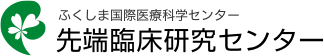 ふくしま国際医療科学センター
先端臨床研究センター